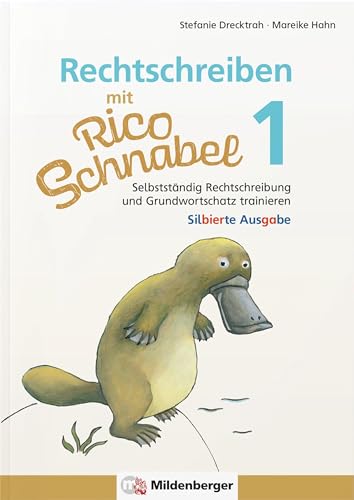 Stefanie Drecktrah · Mareike Hahn

Rechtschreiben mit Rico Schnabel 1

Selbstständig Rechtschreibung und Grundwortschatz trainieren

Silbierte Ausgabe

Mildenberger